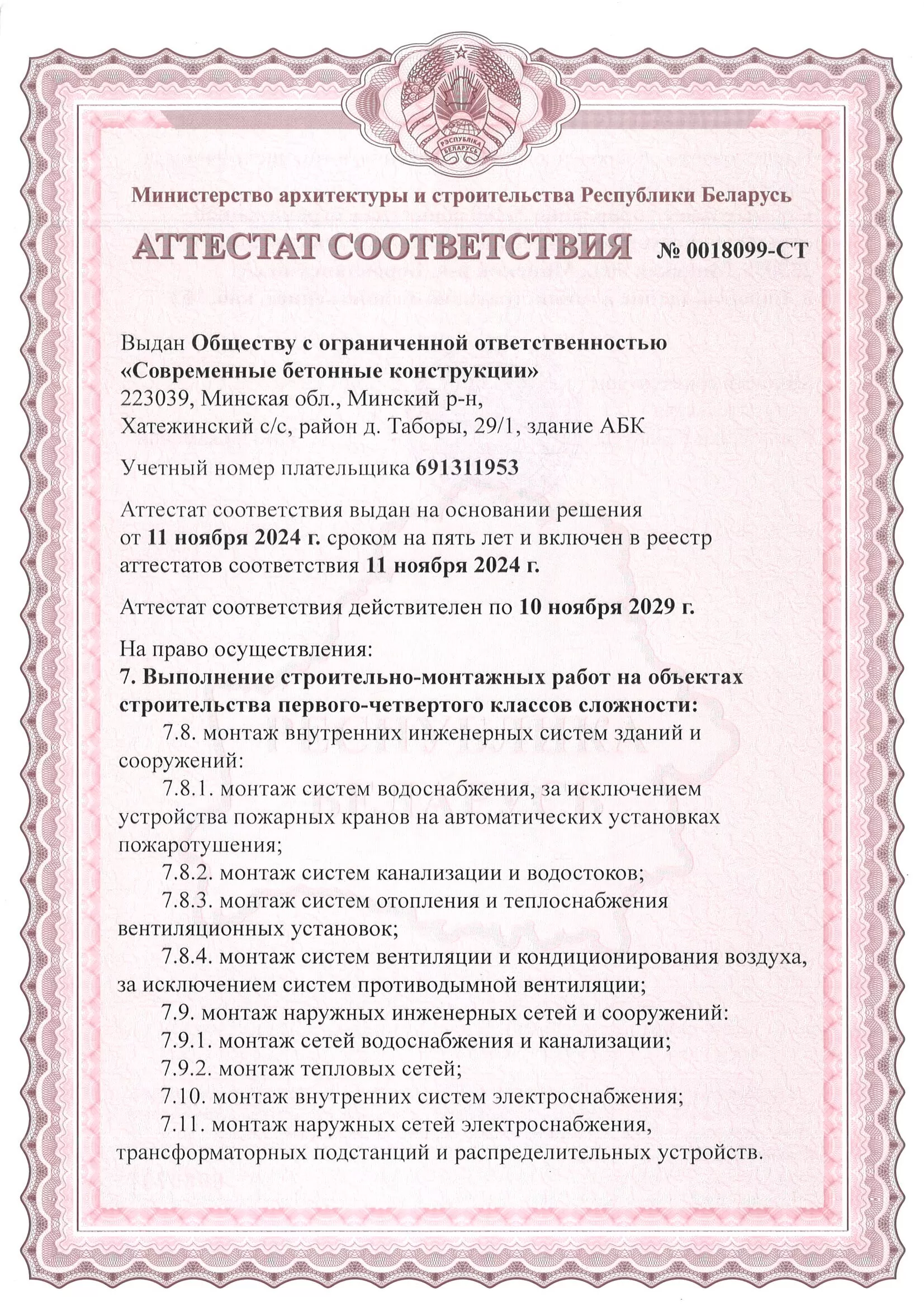 РЭСПУБЛІКА БЕЛАРУСЬ

Министерство архитектуры и строительства Республики Беларусь

АТТЕСТАТ СООТВЕТСТВИЯ № 0018099-СТ

Выдан Обществу с ограниченной ответственностью «Современные бетонные конструкции» 223039, Минская обл., Минский р-н, Хатежинский с/с, район д. Таборы, 29/1, здание АБК

Учетный номер плательщика 691311953

Аттестат соответствия выдан на основании решения от 11 ноября 2024 г. сроком на пять лет и включен в реестр аттестатов соответствия 11 ноября 2024 г.

Аттестат соответствия действителен по 10 ноября 2029 г.

На право осуществления:
7. Выполнение строительно-монтажных работ на объектах строительства первого-четвертого классов сложности:
7.8. монтаж внутренних инженерных систем зданий и сооружений:
7.8.1. монтаж систем водоснабжения, за исключением устройства пожарных кранов на автоматических установках пожаротушения;
7.8.2. монтаж систем канализации и водостоков;
7.8.3. монтаж систем отопления и теплоснабжения вентиляционных установок;
7.8.4. монтаж систем вентиляции и кондиционирования воздуха, за исключением систем противодымной вентиляции;
7.9. монтаж наружных инженерных сетей и сооружений:
7.9.1. монтаж сетей водоснабжения и канализации;
7.9.2. монтаж тепловых сетей;
7.10. монтаж внутренних систем электроснабжения;
7.11. монтаж наружных сетей электроснабжения, трансформаторных подстанций и распределительных устройств.